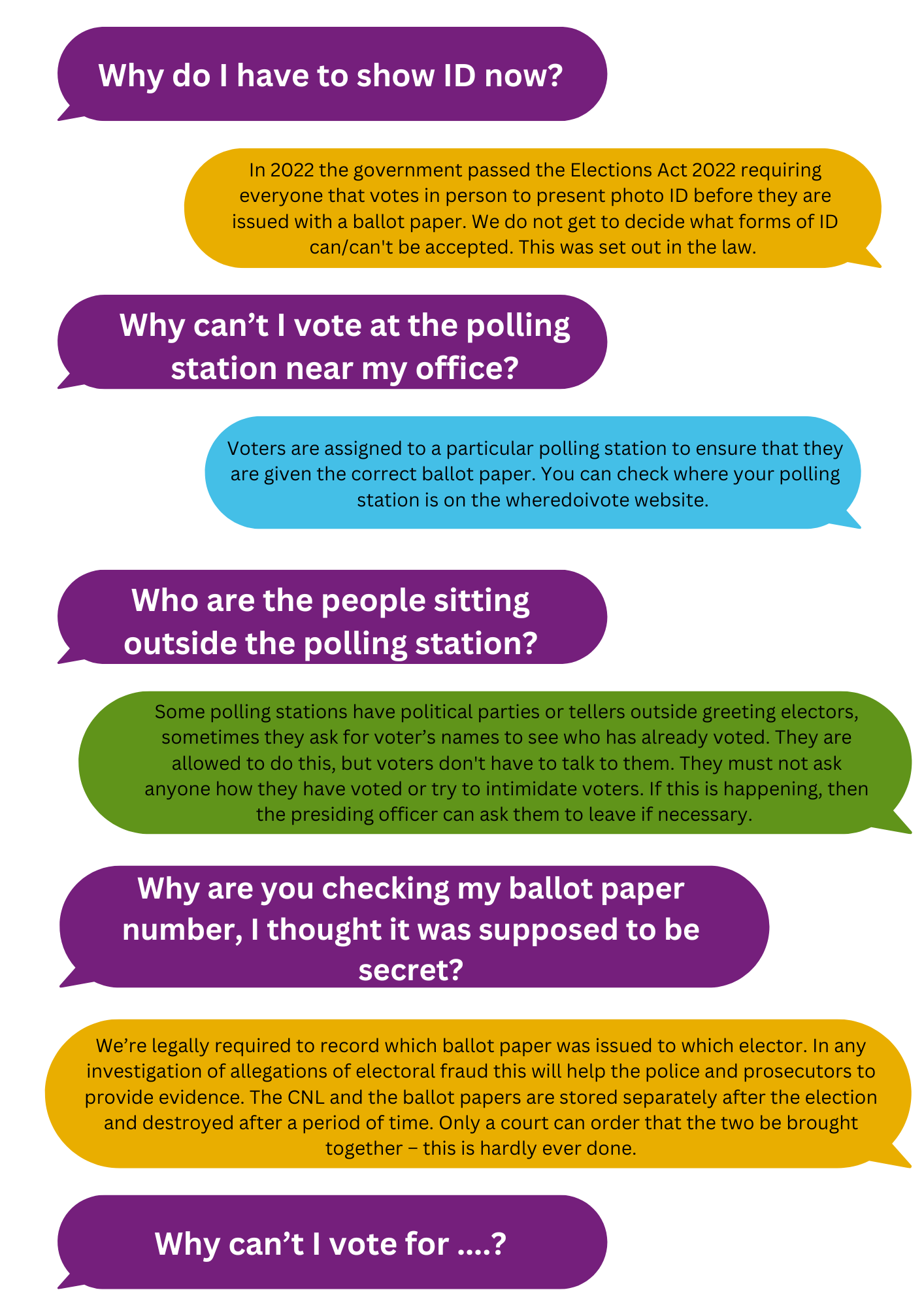 Why do I have to show ID now?

In 2022 the government passed the Elections Act 2022 requiring everyone that votes in person to present photo ID before they are issued with a ballot paper. We do not get to decide what forms of ID can/can't be accepted. This was set out in the law.

Why can’t I vote at the polling station near my office?

Voters are assigned to a particular polling station to ensure that they are given the correct ballot paper. You can check where your polling station is on the wheredoivote website.

Who are the people sitting outside the polling station?

Some polling stations have political parties or tellers outside greeting electors, sometimes they ask for voter’s names to see who has already voted. They are allowed to do this, but voters don't have to talk to them. They must not ask anyone how they have voted or try to intimidate voters. If this is happening, then the presiding officer can ask them to leave if necessary.

Why are you checking my ballot paper number, I thought it was supposed to be secret?

We’re legally required to record which ballot paper was issued to which elector. In any investigation of allegations of electoral fraud this will help the police and prosecutors to provide evidence. The CNL and the ballot papers are stored separately after the election and destroyed after a period of time. Only a court can order that the two be brought together – this is hardly ever done.

Why can’t I vote for ....?